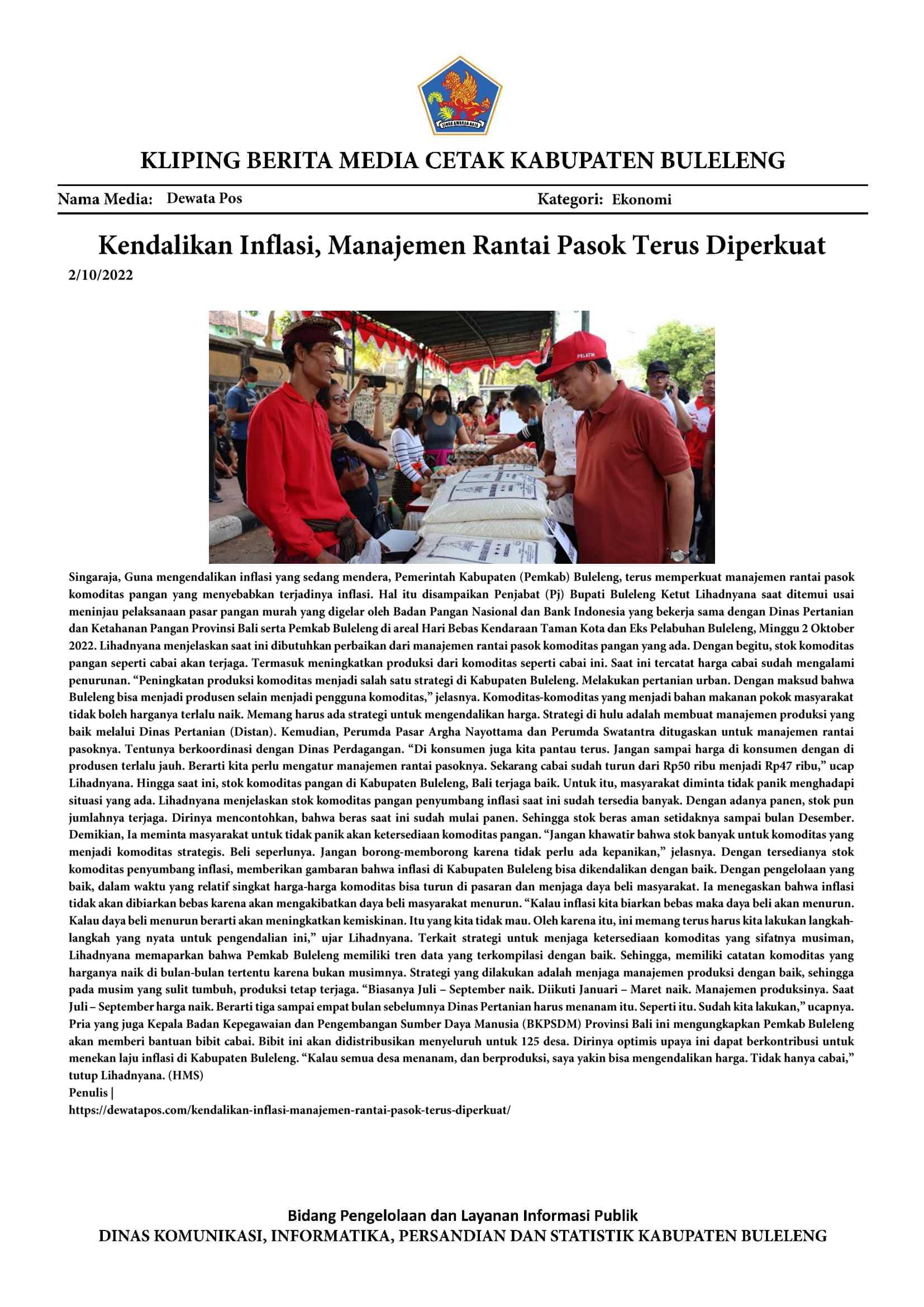 KLIPING BERITA MEDIA CETAK KABUPATEN BULELENG

Nama Media: Dewata Pos

Kategori: Ekonomi

Kendalikan Inflasi, Manajemen Rantai Pasok Terus Diperkuat

2/10/2022

Singaraja, Guna mengendalikan inflasi yang sedang mendera, Pemerintah Kabupaten (Pemkab) Buleleng, terus memperkuat manajemen rantai pasok komoditas pangan yang menyebabkan terjadinya inflasi. Hal itu disampaikan Penjabat (Pj) Bupati Buleleng Ketut Lihadnyana saat ditemui usai meninjau pelaksanaan pasar pangan murah yang digelar oleh Badan Pangan Nasional dan Bank Indonesia yang bekerja sama dengan Dinas Pertanian dan Ketahanan Pangan Provinsi Bali serta Pemkab Buleleng di areal Hari Bebas Kendaraan Taman Kota dan Eks Pelabuhan Buleleng, Minggu 2 Oktober 2022. Lihadnyana menjelaskan saat ini dibutuhkan perbaikan dari manajemen rantai pasok komoditas pangan yang ada. Dengan begitu, stok komoditas pangan seperti cabai akan terjaga. Termasuk meningkatkan produksi dari komoditas seperti cabai ini. Saat ini tercatat harga cabai sudah mengalami penurunan. "Peningkatan produksi komoditas menjadi salah satu strategi di Kabupaten Buleleng. Melakukan pertanian urban. Dengan maksud bahwa Buleleng bisa menjadi produsen selain menjadi pengguna komoditas," jelasnya. Komoditas-komoditas yang menjadi bahan makanan pokok masyarakat tidak boleh harganya terlalu naik. Memang harus ada strategi untuk mengendalikan harga. Strategi di hulu adalah membuat manajemen produksi yang baik melalui Dinas Pertanian (Distan). Kemudian, Perumda Pasar Argha Nayottama dan Perumda Swatantra ditugaskan untuk manajemen rantai pasoknya. Tentunya berkoordinasi dengan Dinas Perdagangan. "Di konsumen juga kita pantau terus. Jangan sampai harga di konsumen dengan di produsen terlalu jauh. Berarti kita perlu mengatur manajemen rantai pasoknya. Sekarang cabai sudah turun dari Rp50 ribu menjadi Rp47 ribu," ucap Lihadnyana. Hingga saat ini, stok komoditas pangan di Kabupaten Buleleng, Bali terjaga baik. Untuk itu, masyarakat diminta tidak panik menghadapi situasi yang ada. Lihadnyana menjelaskan stok komoditas pangan penyumbang inflasi saat ini sudah tersedia banyak. Dengan adanya panen, stok pun jumlahnya terjaga. Dirinya mencontohkan, bahwa beras saat ini sudah mulai panen. Sehingga stok beras aman setidaknya sampai bulan Desember. Demikian, Ia meminta masyarakat untuk tidak panik akan ketersediaan komoditas pangan. "Jangan khawatir bahwa stok banyak untuk komoditas yang menjadi komoditas strategis. Beli seperlunya. Jangan borong-memborong karena tidak perlu ada kepanikan," jelasnya. Dengan tersedianya stok komoditas penyumbang inflasi, memberikan gambaran bahwa inflasi di Kabupaten Buleleng bisa dikendalikan dengan baik. Dengan pengelolaan yang baik, dalam waktu yang relatif singkat harga-harga komoditas bisa turun di pasaran dan menjaga daya beli masyarakat. Ia menegaskan bahwa inflasi tidak akan dibiarkan bebas karena akan mengakibatkan daya beli masyarakat menurun. "Kalau inflasi kita biarkan bebas maka daya beli akan menurun. Kalau daya beli menurun berarti akan meningkatkan kemiskinan. Itu yang kita tidak mau. Oleh karena itu, ini memang terus harus kita lakukan langkah-langkah yang nyata untuk pengendalian ini," ujar Lihadnyana. Terkait strategi untuk menjaga ketersediaan komoditas yang sifatnya musiman, Lihadnyana memaparkan bahwa Pemkab Buleleng memiliki tren data yang terkompilasi dengan baik. Sehingga, memiliki catatan komoditas yang harganya naik di bulan-bulan tertentu karena bukan musimnya. Strategi yang dilakukan adalah menjaga manajemen produksi dengan baik, sehingga pada musim yang sulit tumbuh, produksi tetap terjaga. "Biasanya Juli – September naik. Diikuti Januari – Maret naik. Manajemen produksinya. Saat Juli – September harga naik. Berarti tiga sampai empat bulan sebelumnya Dinas Pertanian harus menanam itu. Seperti itu. Sudah kita lakukan," ucapnya. Pria yang juga Kepala Badan Kepegawaian dan Pengembangan Sumber Daya Manusia (BKPSDM) Provinsi Bali ini mengungkapkan Pemkab Buleleng akan memberi bantuan bibit cabai. Bibit ini akan didistribusikan menyeluruh untuk 125 desa. Dirinya optimis upaya ini dapat berkontribusi untuk menekan laju inflasi di Kabupaten Buleleng. "Kalau semua desa menanam, dan berproduksi, saya yakin bisa mengendalikan harga. Tidak hanya cabai," tutup Lihadnyana. (HMS)

Penulis |

https://dewatapos.com/kendalikan-inflasi-manajemen-rantai-pasok-terus-diperkuat/

Bidang Pengelolaan dan Layanan Informasi Publik
DINAS KOMUNIKASI, INFORMATIKA, PERSANDIAN DAN STATISTIK KABUPATEN BULELENG